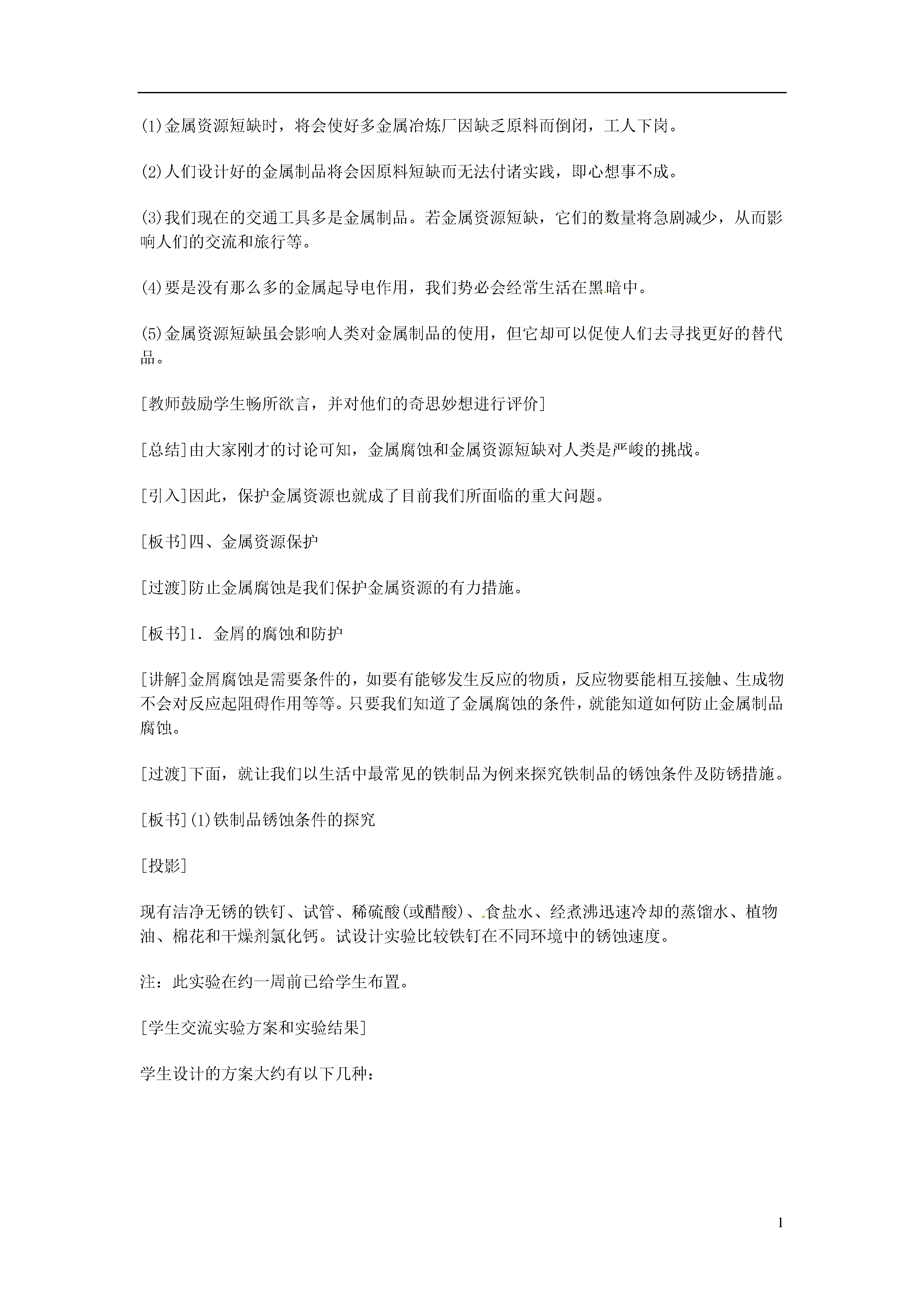 (1)金属资源短缺时，将会使好多金属冶炼厂因缺乏原料而倒闭，工人下岗。

(2)人们设计好的金属制品将会因原料短缺而无法付诸实践，即心想事不成。

(3)我们现在的交通工具多是金属制品。若金属资源短缺，它们的数量将急剧减少，从而影响人们的交流和旅行等。

(4)要是没有那么多的金属起导电作用，我们势必会经常生活在黑暗中。

(5)金属资源短缺虽会影响人类对金属制品的使用，但它却可以促使人们去寻找更好的替代品。

[教师鼓励学生畅所欲言，并对他们的奇思妙想进行评价]

[总结]由大家刚才的讨论可知，金属腐蚀和金属资源短缺对人类是严峻的挑战。

[引入]因此，保护金属资源也就成了目前我们所面临的重大问题。

[板书]四、金属资源保护

[过渡]防止金属腐蚀是我们保护金属资源的有力措施。

[板书]1．金屑的腐蚀和防护

[讲解]金屑腐蚀是需要条件的，如要有能够发生反应的物质，反应物要能相互接触、生成物不会对反应起阻碍作用等等。只要我们知道了金属腐蚀的条件，就能知道如何防止金属制品腐蚀。

[过渡]下面，就让我们以生活中最常见的铁制品为例来探究铁制品的锈蚀条件及防锈措施。

[板书](1)铁制品锈蚀条件的探究

[投影]

现有洁净无锈的铁钉、试管、稀硫酸(或醋酸)、食盐水、经煮沸迅速冷却的蒸馏水、植物油、棉花和干燥剂氯化钙。试设计实验比较铁钉在不同环境中的锈蚀速度。

注：此实验在约一周前已给学生布置。

[学生交流实验方案和实验结果]

学生设计的方案大约有以下几种：

1